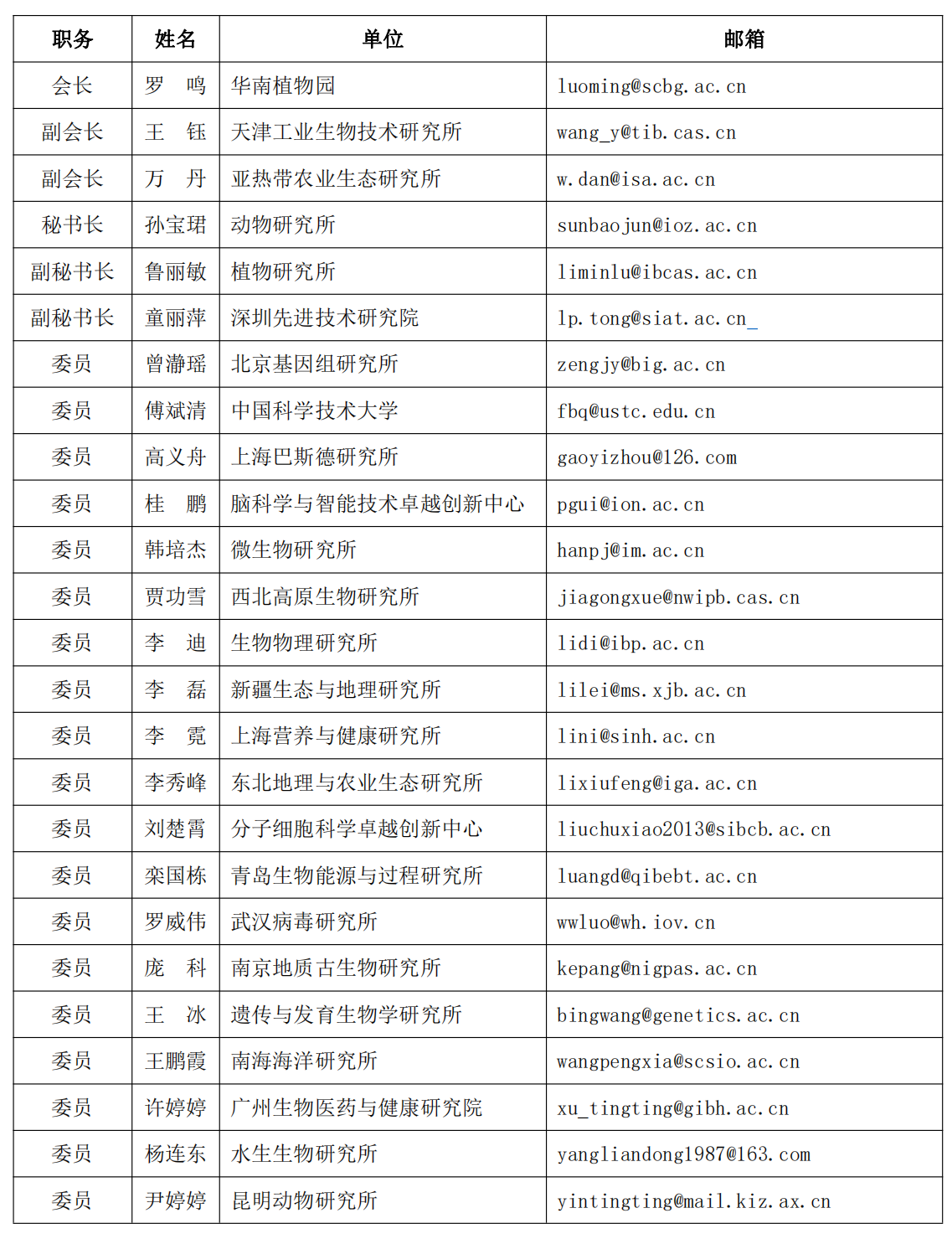 | 职务 | 姓名 | 单位 | 邮箱 |
|---|---|---|---|
| 会长 | 罗　鸣 | 华南植物园 | luoming@scbg.ac.cn |
| 副会长 | 王　钰 | 天津工业生物技术研究所 | wang_y@tib.cas.cn |
| 副会长 | 万　丹 | 亚热带农业生态研究所 | w.dan@isa.ac.cn |
| 秘书长 | 孙宝珺 | 动物研究所 | sunbaojun@ioz.ac.cn |
| 副秘书长 | 鲁丽敏 | 植物研究所 | liminlu@ibcas.ac.cn |
| 副秘书长 | 童丽萍 | 深圳先进技术研究院 | lp.tong@siat.ac.cn_ |
| 委员 | 曾瀞瑶 | 北京基因组研究所 | zengjy@big.ac.cn |
| 委员 | 傅斌清 | 中国科学技术大学 | fbq@ustc.edu.cn |
| 委员 | 高义舟 | 上海巴斯德研究所 | gaoyizhou@126.com |
| 委员 | 桂　鹏 | 脑科学与智能技术卓越创新中心 | pgui@ion.ac.cn |
| 委员 | 韩培杰 | 微生物研究所 | hanpj@im.ac.cn |
| 委员 | 贾功雪 | 西北高原生物研究所 | jiagongxue@nwipb.cas.cn |
| 委员 | 李　迪 | 生物物理研究所 | lidi@ibp.ac.cn |
| 委员 | 李　磊 | 新疆生态与地理研究所 | lilei@ms.xjb.ac.cn |
| 委员 | 李　霓 | 上海营养与健康研究所 | lini@sinh.ac.cn |
| 委员 | 李秀峰 | 东北地理与农业生态研究所 | lixiufeng@iga.ac.cn |
| 委员 | 刘楚霄 | 分子细胞科学卓越创新中心 | liuchuxiao2013@sibcb.ac.cn |
| 委员 | 栾国栋 | 青岛生物能源与过程研究所 | luangd@qibebt.ac.cn |
| 委员 | 罗威伟 | 武汉病毒研究所 | wwluo@wh.iov.cn |
| 委员 | 庞　科 | 南京地质古生物研究所 | kepang@nigpas.ac.cn |
| 委员 | 王　冰 | 遗传与发育生物学研究所 | bingwang@genetics.ac.cn |
| 委员 | 王鹏霞 | 南海海洋研究所 | wangpengxia@scsio.ac.cn |
| 委员 | 许婷婷 | 广州生物医药与健康研究院 | xu_tingting@gibh.ac.cn |
| 委员 | 杨连东 | 水生生物研究所 | yangliandong1987@163.com |
| 委员 | 尹婷婷 | 昆明动物研究所 | yintingting@mail.kiz.ax.cn |